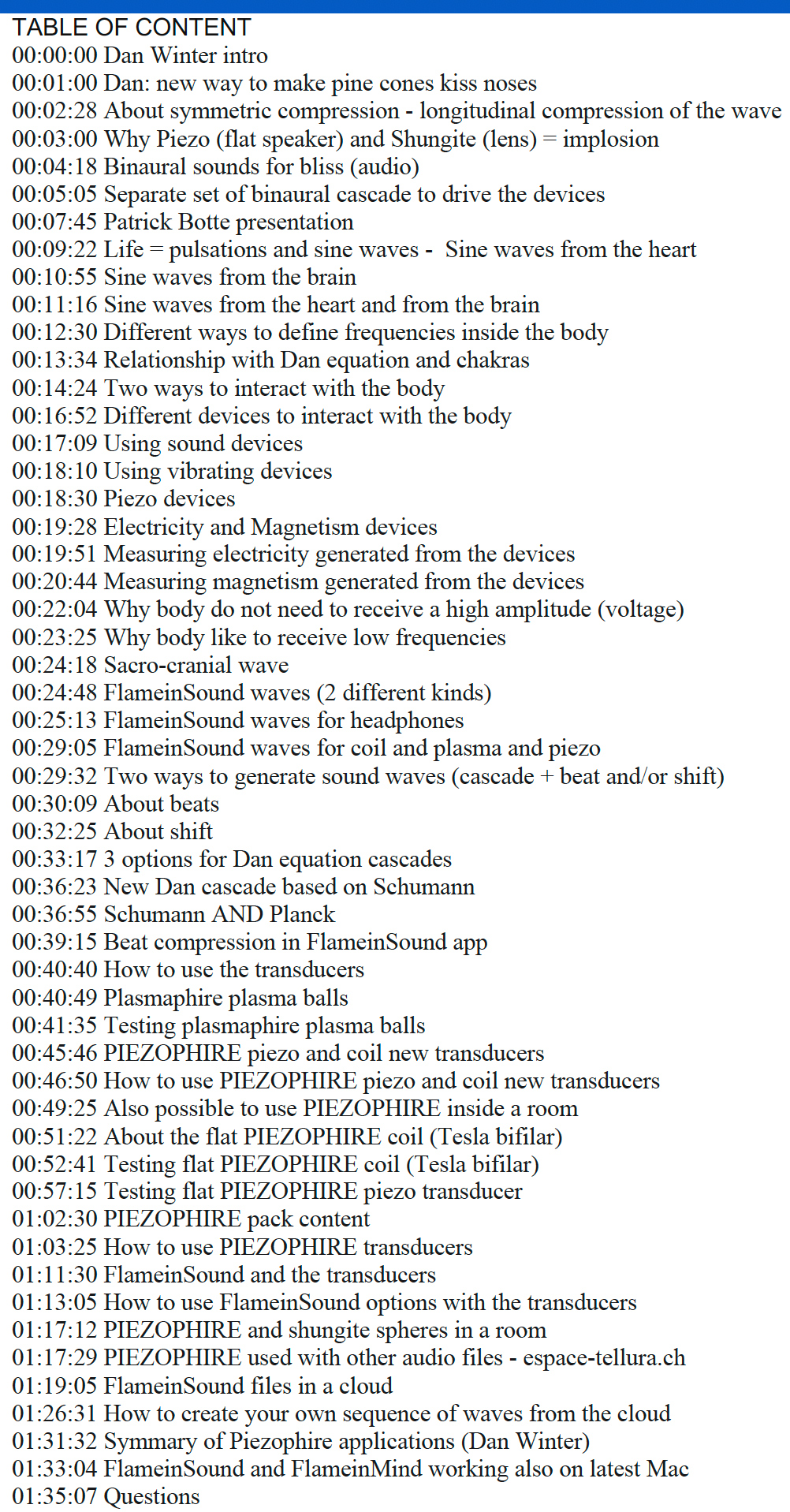 TABLE OF CONTENT
00:00:00 Dan Winter intro
00:01:00 Dan: new way to make pine cones kiss noses
00:02:28 About symmetric compression - longitudinal compression of the wave
00:03:00 Why Piezo (flat speaker) and Shungite (lens) = implosion
00:04:18 Binaural sounds for bliss (audio)
00:05:05 Separate set of binaural cascade to drive the devices
00:07:45 Patrick Botte presentation
00:09:22 Life = pulsations and sine waves - Sine waves from the heart
00:10:55 Sine waves from the brain
00:11:16 Sine waves from the heart and from the brain
00:12:30 Different ways to define frequencies inside the body
00:13:34 Relationship with Dan equation and chakras
00:14:24 Two ways to interact with the body
00:16:52 Different devices to interact with the body
00:17:09 Using sound devices
00:18:10 Using vibrating devices
00:18:30 Piezo devices
00:19:28 Electricity and Magnetism devices
00:19:51 Measuring electricity generated from the devices
00:20:44 Measuring magnetism generated from the devices
00:22:04 Why body do not need to receive a high amplitude (voltage)
00:23:25 Why body like to receive low frequencies
00:24:18 Sacro-cranial wave
00:24:48 FlameinSound waves (2 different kinds)
00:25:13 FlameinSound waves for headphones
00:29:05 FlameinSound waves for coil and plasma and piezo
00:29:32 Two ways to generate sound waves (cascade + beat and/or shift)
00:30:09 About beats
00:32:25 About shift
00:33:17 3 options for Dan equation cascades
00:36:23 New Dan cascade based on Schumann
00:36:55 Schumann AND Planck
00:39:15 Beat compression in FlameinSound app
00:40:40 How to use the transducers
00:40:49 Plasmaphire plasma balls
00:41:35 Testing plasmaphire plasma balls
00:45:46 PIEZOPHIRE piezo and coil new transducers
00:46:50 How to use PIEZOPHIRE piezo and coil new transducers
00:49:25 Also possible to use PIEZOPHIRE inside a room
00:51:22 About the flat PIEZOPHIRE coil (Tesla bifilar)
00:52:41 Testing flat PIEZOPHIRE coil (Tesla bifilar)
00:57:15 Testing flat PIEZOPHIRE piezo transducer
01:02:30 PIEZOPHIRE pack content
01:03:25 How to use PIEZOPHIRE transducers
01:11:30 FlameinSound and the transducers
01:13:05 How to use FlameinSound options with the transducers
01:17:12 PIEZOPHIRE and shungite spheres in a room
01:17:29 PIEZOPHIRE used with other audio files - espace-tellura.ch
01:19:05 FlameinSound files in a cloud
01:26:31 How to create your own sequence of waves from the cloud
01:31:32 Symmary of Piezophire applications (Dan Winter)
01:33:04 FlameinSound and FlameinMind working also on latest Mac
01:35:07 Questions